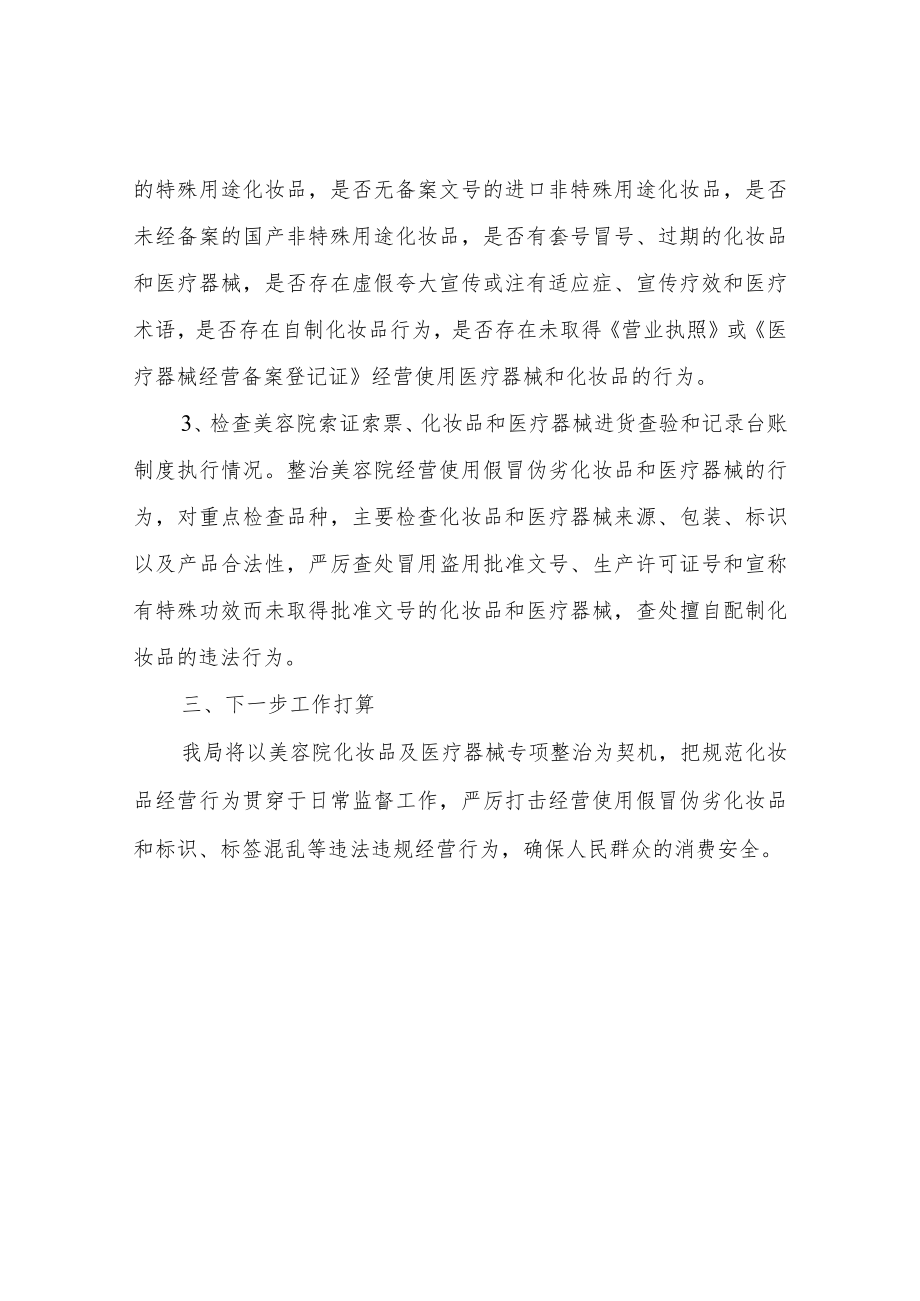 的特殊用途化妆品，是否无备案文号的进口非特殊用途化妆品，是否未经备案的国产非特殊用途化妆品，是否有套号冒号、过期的化妆品和医疗器械，是否存在虚假夸大宣传或注有适应症、宣传疗效和医疗术语，是否存在自制化妆品行为，是否存在未取得《营业执照》或《医疗器械经营备案登记证》经营使用医疗器械和化妆品的行为。

3、检查美容院索证索票、化妆品和医疗器械进货查验和记录台账制度执行情况。整治美容院经营使用假冒伪劣化妆品和医疗器械的行为，对重点检查品种，主要检查化妆品和医疗器械来源、包装、标识以及产品合法性，严厉查处冒用盗用批准文号、生产许可证号和宣称有特殊功效而未取得批准文号的化妆品和医疗器械，查处擅自配制化妆品的违法行为。

三、下一步工作打算

我局将以美容院化妆品及医疗器械专项整治为契机，把规范化妆品经营行为贯穿于日常监督工作，严厉打击经营使用假冒伪劣化妆品和标识、标签混乱等违法违规经营行为，确保人民群众的消费安全。